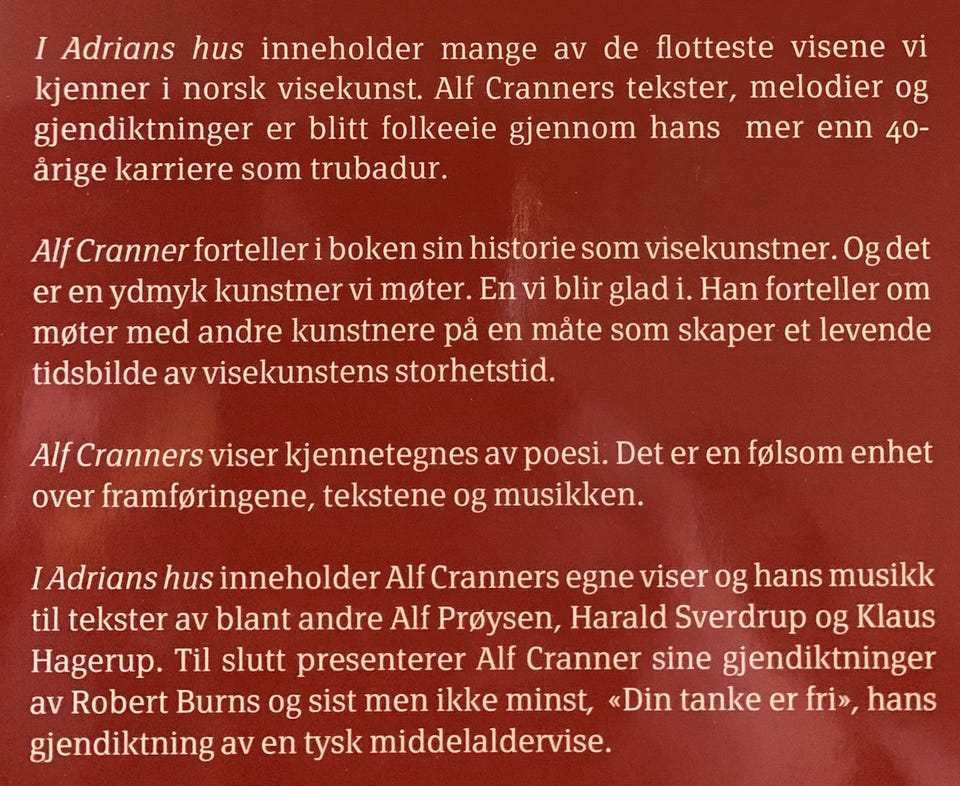 I Adrians hus inneholder mange av de flotteste visene vi kjenner i norsk visekunst. Alf Cranners tekster, melodier og gjendiktninger er blitt folkeeie gjennom hans mer enn 40-årige karriere som trubadur.

Alf Cranner forteller i boken sin historie som visekunstner. Og det er en ydmyk kunstner vi møter. En vi blir glad i. Han forteller om møter med andre kunstnere på en måte som skaper et levende tidsbilde av visekunstens storhetstid.

Alf Cranners viser kjennetegnes av poesi. Det er en følsom enhet over framføringene, tekstene og musikken.

I Adrians hus inneholder Alf Cranners egne viser og hans musikk til tekster av blant andre Alf Prøysen, Harald Sverdrup og Klaus Hagerup. Til slutt presenterer Alf Cranner sine gjendiktninger av Robert Burns og sist men ikke minst, «Din tanke er fri», hans gjendiktning av en tysk middelaldervise.